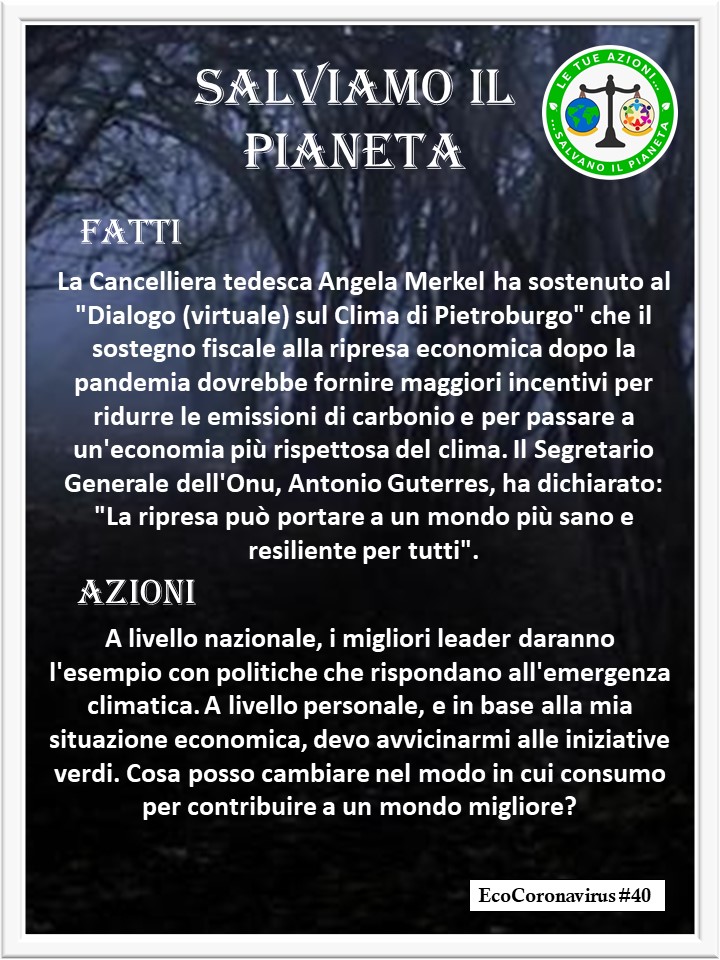 SALVIAMO IL PIANETA

LE TUE AZIONI... ...SALVANO IL PIANETA

FATTI

La Cancelliera tedesca Angela Merkel ha sostenuto al "Dialogo (virtuale) sul Clima di Pietroburgo" che il sostegno fiscale alla ripresa economica dopo la pandemia dovrebbe fornire maggiori incentivi per ridurre le emissioni di carbonio e per passare a un'economia più rispettosa del clima. Il Segretario Generale dell'Onu, Antonio Guterres, ha dichiarato: "La ripresa può portare a un mondo più sano e resiliente per tutti".

AZIONI

A livello nazionale, i migliori leader daranno l'esempio con politiche che rispondano all'emergenza climatica. A livello personale, e in base alla mia situazione economica, devo avvicinarmi alle iniziative verdi. Cosa posso cambiare nel modo in cui consumo per contribuire a un mondo migliore?

EcoCoronavirus #40